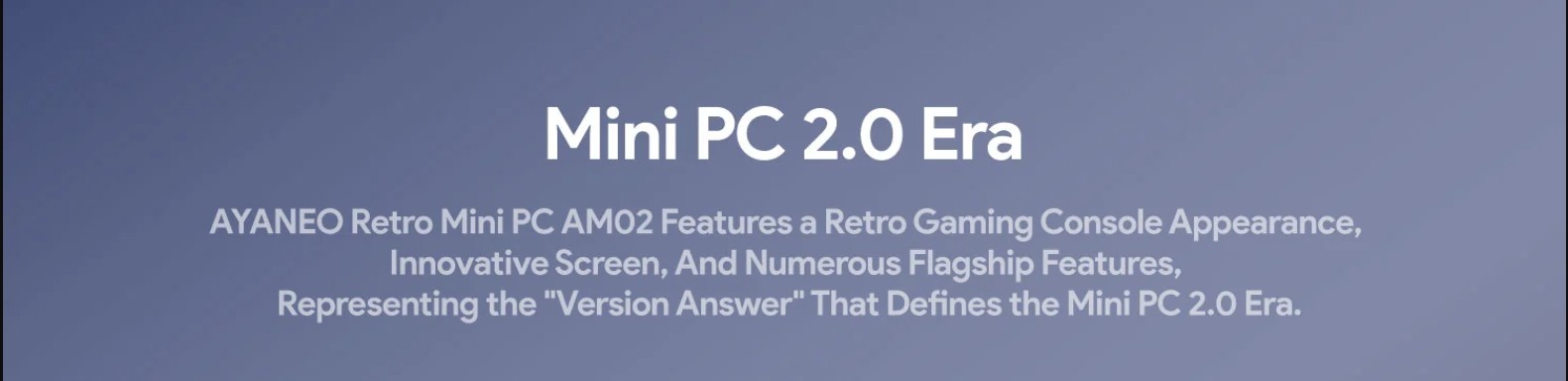 Mini PC 2.0 Era

AYANEO Retro Mini PC AM02 Features a Retro Gaming Console Appearance, Innovative Screen, And Numerous Flagship Features, Representing the "Version Answer" That Defines the Mini PC 2.0 Era.